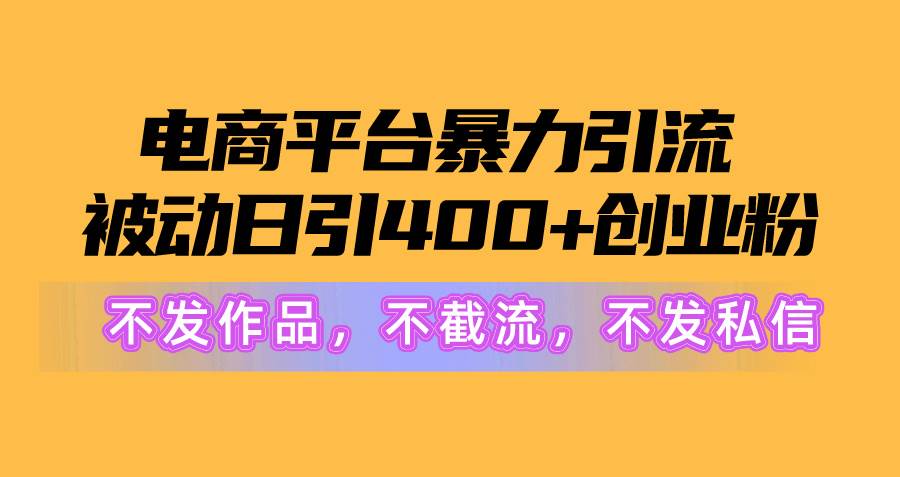 电商平台暴力引流
被动日引400+创业粉

不发作品，不截流，不发私信